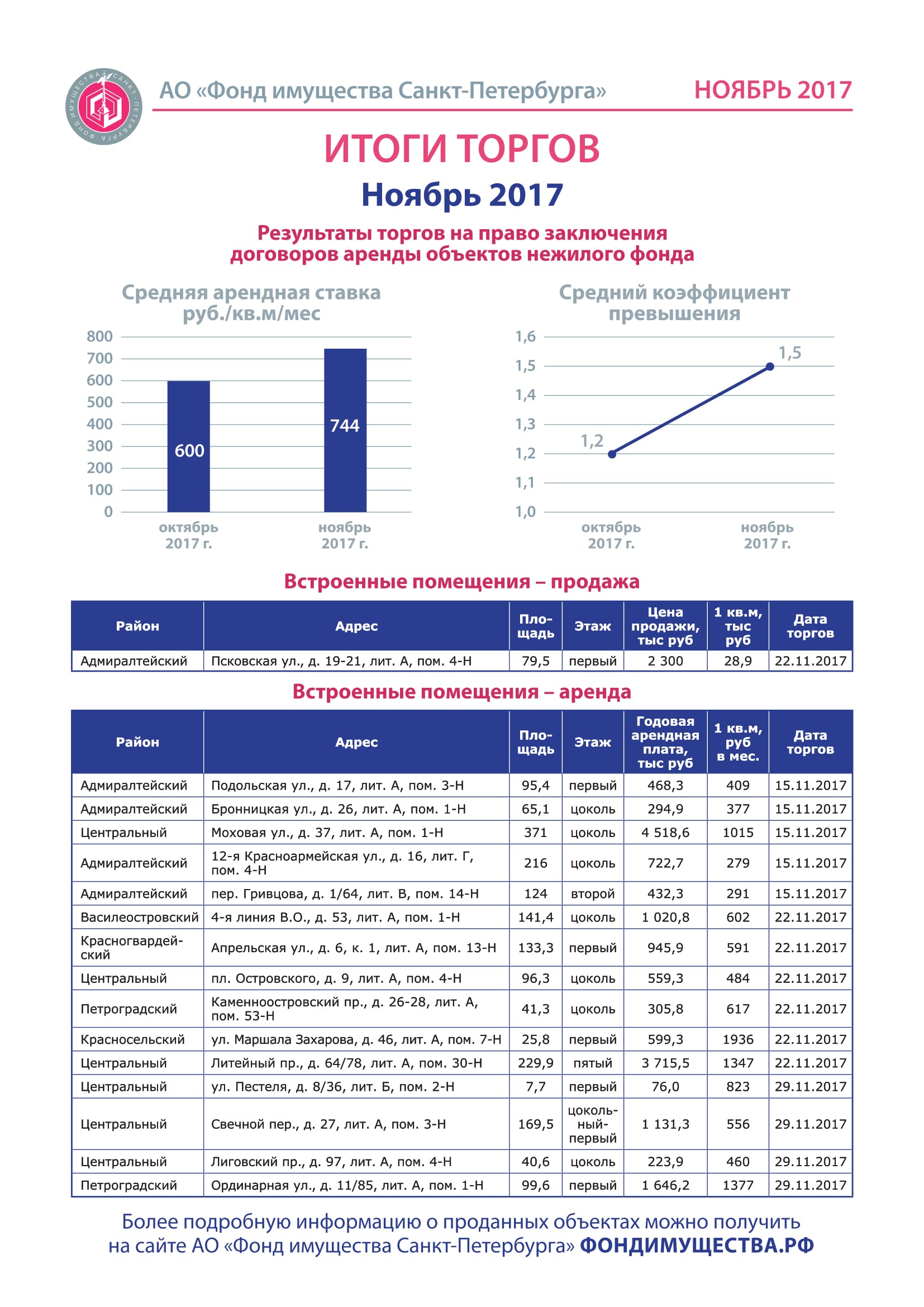 ФОНД ИМУЩЕСТВА САНКТ-ПЕТЕРБУРГА

АО «Фонд имущества Санкт-Петербурга» НОЯБРЬ 2017

ИТОГИ ТОРГОВ

Ноябрь 2017

Результаты торгов на право заключения договоров аренды объектов нежилого фонда

Средняя арендная ставка руб./кв.м/мес

800
700
600
500
400
300
200
100
0

600
744

октябрь 2017 г.
ноябрь 2017 г.

Средний коэффициент превышения

1,6
1,5
1,4
1,3
1,2
1,1
1,0

1,2
1,5

октябрь 2017 г.
ноябрь 2017 г.

Встроенные помещения – продажа

| Район | Адрес | Площадь | Этаж | Цена продажи, тыс руб | 1 кв.м, тыс руб | Дата торгов |
|---|---|---|---|---|---|---|
| Адмиралтейский | Псковская ул., д. 19-21, лит. А, пом. 4-Н | 79,5 | первый | 2 300 | 28,9 | 22.11.2017 |

Встроенные помещения – аренда

| Район | Адрес | Площадь | Этаж | Годовая арендная плата, тыс руб | 1 кв.м, руб в мес. | Дата торгов |
|---|---|---|---|---|---|---|
| Адмиралтейский | Подольская ул., д. 17, лит. А, пом. 3-Н | 95,4 | первый | 468,3 | 409 | 15.11.2017 |
| Адмиралтейский | Бронницкая ул., д. 26, лит. А, пом. 1-Н | 65,1 | цоколь | 294,9 | 377 | 15.11.2017 |
| Центральный | Моховая ул., д. 37, лит. А, пом. 1-Н | 371 | цоколь | 4 518,6 | 1015 | 15.11.2017 |
| Адмиралтейский | 12-я Красноармейская ул., д. 16, лит. Г, пом. 4-Н | 216 | цоколь | 722,7 | 279 | 15.11.2017 |
| Адмиралтейский | пер. Гривцова, д. 1/64, лит. В, пом. 14-Н | 124 | второй | 432,3 | 291 | 15.11.2017 |
| Василеостровский | 4-я линия В.О., д. 53, лит. А, пом. 1-Н | 141,4 | цоколь | 1 020,8 | 602 | 22.11.2017 |
| Красногвардейский | Апрельская ул., д. 6, к. 1, лит. А, пом. 13-Н | 133,3 | первый | 945,9 | 591 | 22.11.2017 |
| Центральный | пл. Островского, д. 9, лит. А, пом. 4-Н | 96,3 | цоколь | 559,3 | 484 | 22.11.2017 |
| Петроградский | Каменноостровский пр., д. 26-28, лит. А, пом. 53-Н | 41,3 | цоколь | 305,8 | 617 | 22.11.2017 |
| Красносельский | ул. Маршала Захарова, д. 46, лит. А, пом. 7-Н | 25,8 | первый | 599,3 | 1936 | 22.11.2017 |
| Центральный | Литейный пр., д. 64/78, лит. А, пом. 30-Н | 229,9 | пятый | 3 715,5 | 1347 | 22.11.2017 |
| Центральный | ул. Пестеля, д. 8/36, лит. Б, пом. 2-Н | 7,7 | первый | 76,0 | 823 | 29.11.2017 |
| Центральный | Свечной пер., д. 27, лит. А, пом. 3-Н | 169,5 | цокольный-первый | 1 131,3 | 556 | 29.11.2017 |
| Центральный | Лиговский пр., д. 97, лит. А, пом. 4-Н | 40,6 | цоколь | 223,9 | 460 | 29.11.2017 |
| Петроградский | Ординарная ул., д. 11/85, лит. А, пом. 1-Н | 99,6 | первый | 1 646,2 | 1377 | 29.11.2017 |

Более подробную информацию о проданных объектах можно получить на сайте АО «Фонд имущества Санкт-Петербурга» ФОНДИМУЩЕСТВА.РФ